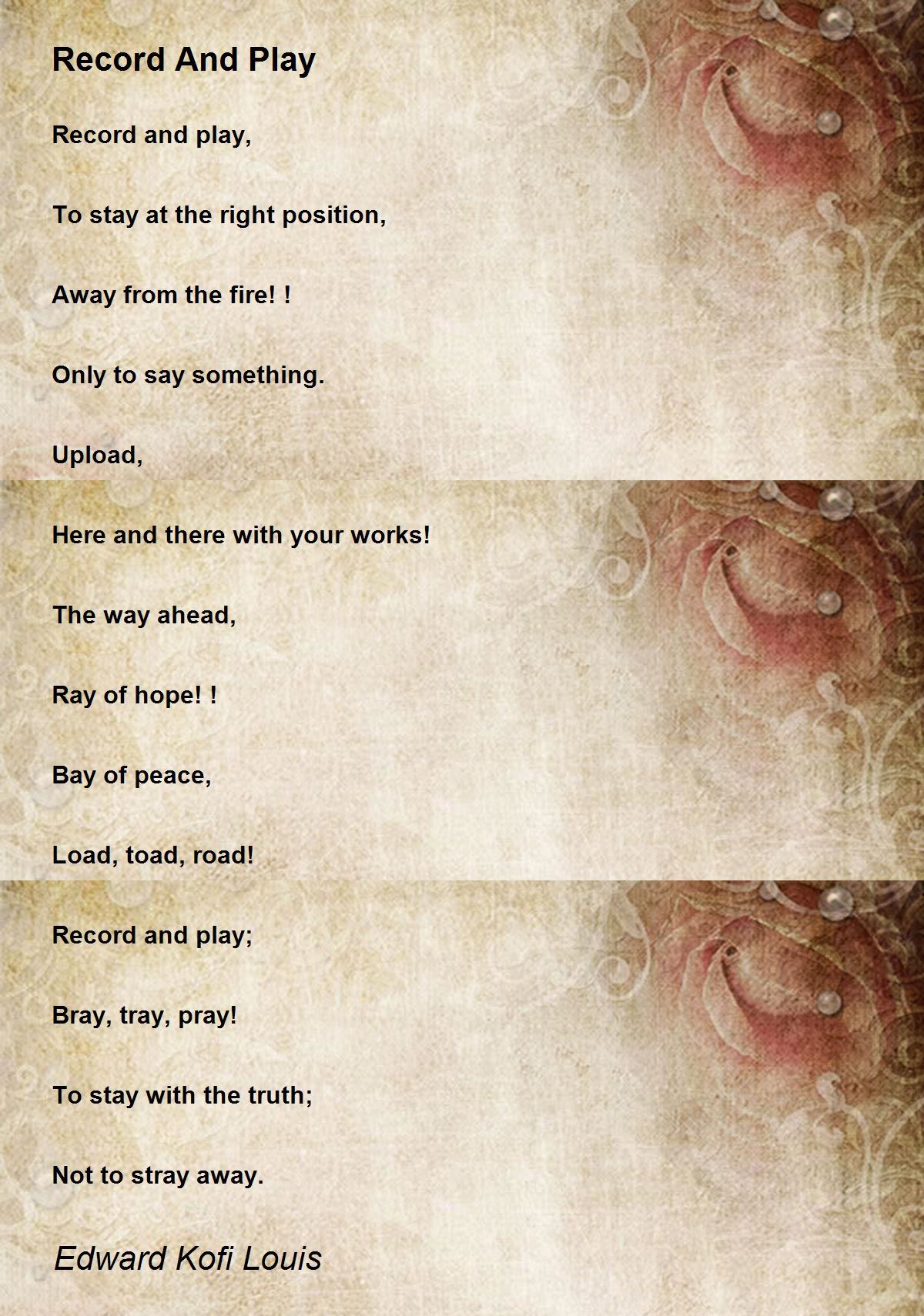 Record And Play

Record and play,

To stay at the right position,

Away from the fire! !

Only to say something.

Upload,

Here and there with your works!

The way ahead,

Ray of hope! !

Bay of peace,

Load, toad, road!

Record and play;

Bray, tray, pray!

To stay with the truth;

Not to stray away.

Edward Kofi Louis